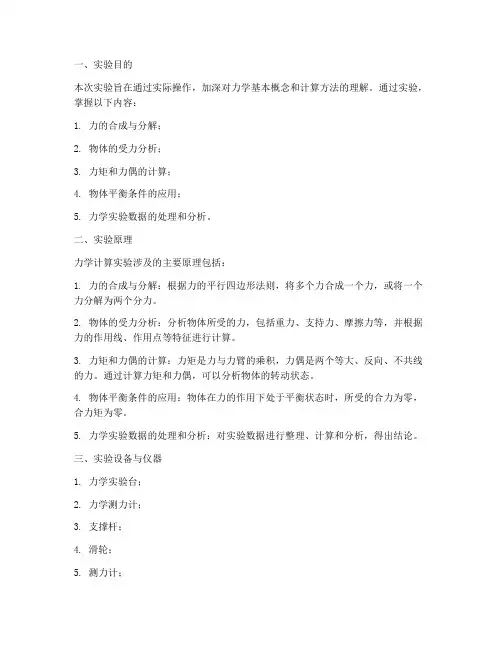 一、实验目的

本次实验旨在通过实际操作，加深对力学基本概念和计算方法的理解。通过实验，掌握以下内容：

1. 力的合成与分解；

2. 物体的受力分析；

3. 力矩和力偶的计算；

4. 物体平衡条件的应用；

5. 力学实验数据的处理和分析。

二、实验原理

力学计算实验涉及的主要原理包括：

1. 力的合成与分解：根据力的平行四边形法则，将多个力合成一个力，或将一个力分解为两个分力。

2. 物体的受力分析：分析物体所受的力，包括重力、支持力、摩擦力等，并根据力的作用线、作用点等特征进行计算。

3. 力矩和力偶的计算：力矩是力与力臂的乘积，力偶是两个等大、反向、不共线的力。通过计算力矩和力偶，可以分析物体的转动状态。

4. 物体平衡条件的应用：物体在力的作用下处于平衡状态时，所受的合力为零，合力矩为零。

5. 力学实验数据的处理和分析：对实验数据进行整理、计算和分析，得出结论。

三、实验设备与仪器

1. 力学实验台；

2. 力学测力计；

3. 支撑杆；

4. 滑轮；

5. 测力计；